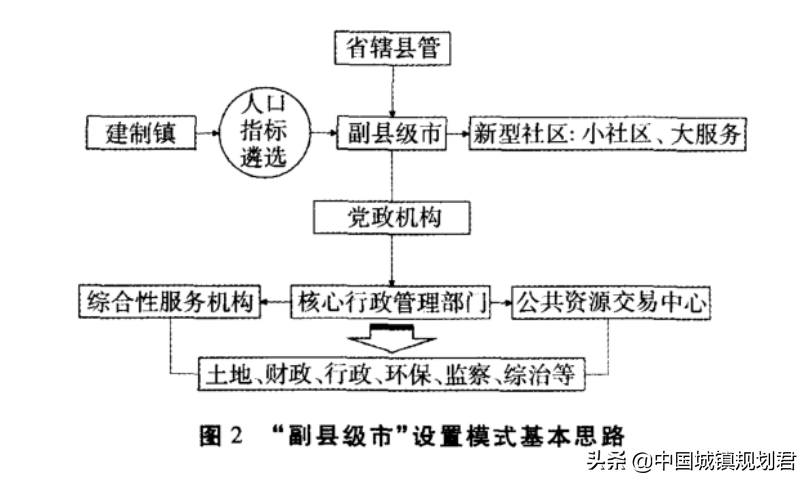 省辖县管

建制镇

人口指标遴选

副县级市

新型社区: 小社区、大服务

党政机构

综合性服务机构

核心行政管理部门

公共资源交易中心

土地、财政、行政、环保、监察、综治等

图 2 “副县级市”设置模式基本思路

头条 @中国城镇规划君